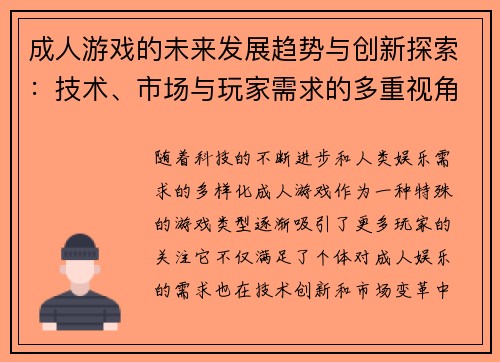 成人游戏的未来发展趋势与创新探索：技术、市场与玩家需求的多重视角

随着科技的不断进步和人类娱乐需求的多样化成人游戏作为一种特殊的游戏类型逐渐吸引了更多玩家的关注它不仅满足了个体对成人娱乐的需求也在技术创新和市场变革中